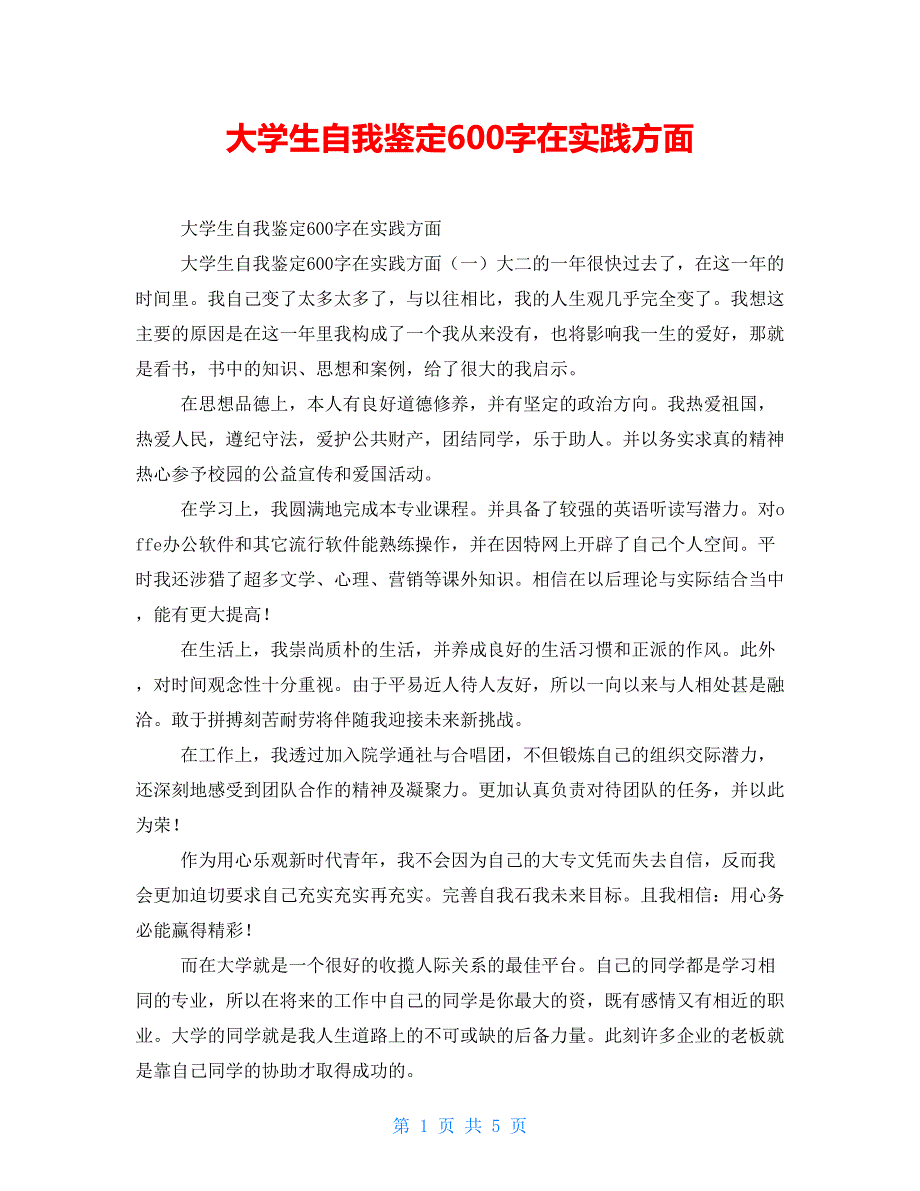 大学生自我鉴定600字在实践方面

大学生自我鉴定600字在实践方面

大学生自我鉴定600字在实践方面（一）大二的一年很快过去了，在这一年的时间里。我自己变了太多太多了，与以往相比，我的人生观几乎完全变了。我想这主要的原因是在这一年里我构成了一个我从来没有，也将影响我一生的爱好，那就是看书，书中的知识、思想和案例，给了很大的我启示。

在思想品德上，本人有良好道德修养，并有坚定的政治方向。我热爱祖国，热爱人民，遵纪守法，爱护公共财产，团结同学，乐于助人。并以务实求真的精神热心参予校园的公益宣传和爱国活动。

在学习上，我圆满地完成本专业课程。并具备了较强的英语听读写潜力。对offe办公软件和其它流行软件能熟练操作，并在因特网上开辟了自己个人空间。平时我还涉猎了超多文学、心理、营销等课外知识。相信在以后理论与实际结合当中，能有更大提高！

在生活上，我崇尚质朴的生活，并养成良好的生活习惯和正派的作风。此外，对时间观念性十分重视。由于平易近人待人友好，所以一向以来与人相处甚是融洽。敢于拼搏刻苦耐劳将伴随我迎接未来新挑战。

在工作上，我透过加入院学通社与合唱团，不但锻炼自己的组织交际潜力，还深刻地感受到团队合作的精神及凝聚力。更加认真负责对待团队的任务，并以此为荣！

作为用心乐观新时代青年，我不会因为自己的大专文凭而失去自信，反而我会更加迫切要求自己充实充实再充实。完善自我石我未来目标。且我相信：用心务必能赢得精彩！

而在大学就是一个很好的收揽人际关系的最佳平台。自己的同学都是学习相同的专业，所以在将来的工作中自己的同学是你最大的资，既有感情又有相近的职业。大学的同学就是我人生道路上的不可或缺的后备力量。此刻许多企业的老板就是靠自己同学的协助才取得成功的。

第 1 页 共 5 页